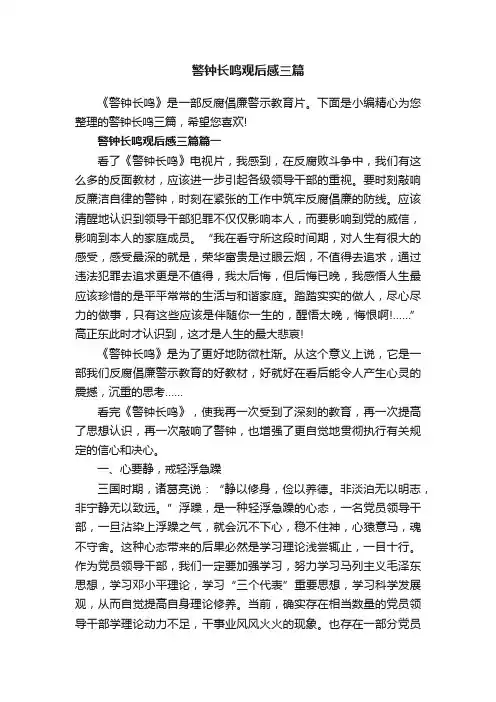 警钟长鸣观后感三篇

《警钟长鸣》是一部反腐倡廉警示教育片。下面是小编精心为您整理的警钟长鸣三篇，希望您喜欢!

警钟长鸣观后感三篇篇一

看了《警钟长鸣》电视片，我感到，在反腐败斗争中，我们有这么多的反面教材，应该进一步引起各级领导干部的重视。要时刻敲响反廉洁自律的警钟，时刻在紧张的工作中筑牢反腐倡廉的防线。应该清醒地认识到领导干部犯罪不仅仅影响本人，而要影响到党的威信，影响到本人的家庭成员。“我在看守所这段时间期，对人生有很大的感受，感受最深的就是，荣华富贵是过眼云烟，不值得去追求，通过违法犯罪去追求更是不值得，我太后悔，但后悔已晚，我感悟人生最应该珍惜的是平平常常的生活与和谐家庭。踏踏实实的做人，尽心尽力的做事，只有这些应该是伴随你一生的，醒悟太晚，悔恨啊!......”高正东此时才认识到，这才是人生的最大悲哀!

《警钟长鸣》是为了更好地防微杜渐。从这个意义上说，它是一部我们反腐倡廉警示教育的好教材，好就好在看后能令人产生心灵的震撼，沉重的思考......

看完《警钟长鸣》，使我再一次受到了深刻的教育，再一次提高了思想认识，再一次敲响了警钟，也增强了更自觉地贯彻执行有关规定的信心和决心。

一、心要静，戒轻浮急躁

三国时期，诸葛亮说：“静以修身，俭以养德。非淡泊无以明志，非宁静无以致远。”浮躁，是一种轻浮急躁的心态，一名党员领导干部，一旦沾染上浮躁之气，就会沉不下心，稳不住神，心猿意马，魂不守舍。这种心态带来的后果必然是学习理论浅尝辄止，一目十行。作为党员领导干部，我们一定要加强学习，努力学习马列主义毛泽东思想，学习邓小平理论，学习“三个代表”重要思想，学习科学发展观，从而自觉提高自身理论修养。当前，确实存在相当数量的党员领导干部学理论动力不足，干事业风风火火的现象。也存在一部分党员